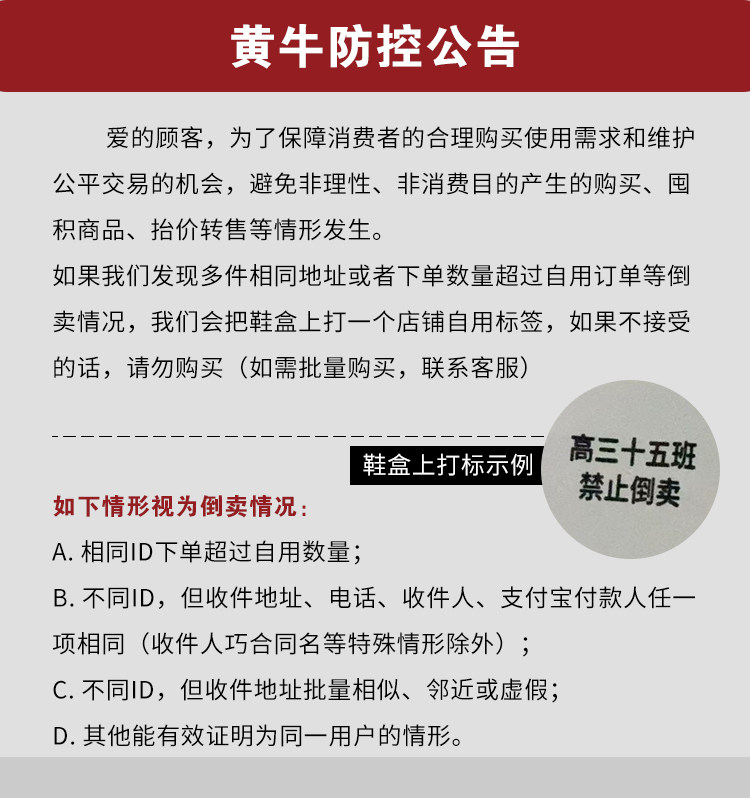 黄牛防控公告

爱的顾客，为了保障消费者的合理购买使用需求和维护公平交易的机会，避免非理性、非消费目的产生的购买、囤积商品、抬价转售等情形发生。
如果我们发现多件相同地址或者下单数量超过自用订单等倒卖情况，我们会把鞋盒上打一个店铺自用标签，如果不接受的话，请勿购买（如需批量购买，联系客服）

鞋盒上打标示例

高三十五班
禁止倒卖

如下情形视为倒卖情况：
A. 相同ID下单超过自用数量；
B. 不同ID，但收件地址、电话、收件人、支付宝付款人任一项相同（收件人巧合同名等特殊情形除外）；
C. 不同ID，但收件地址批量相似、邻近或虚假；
D. 其他能有效证明为同一用户的情形。